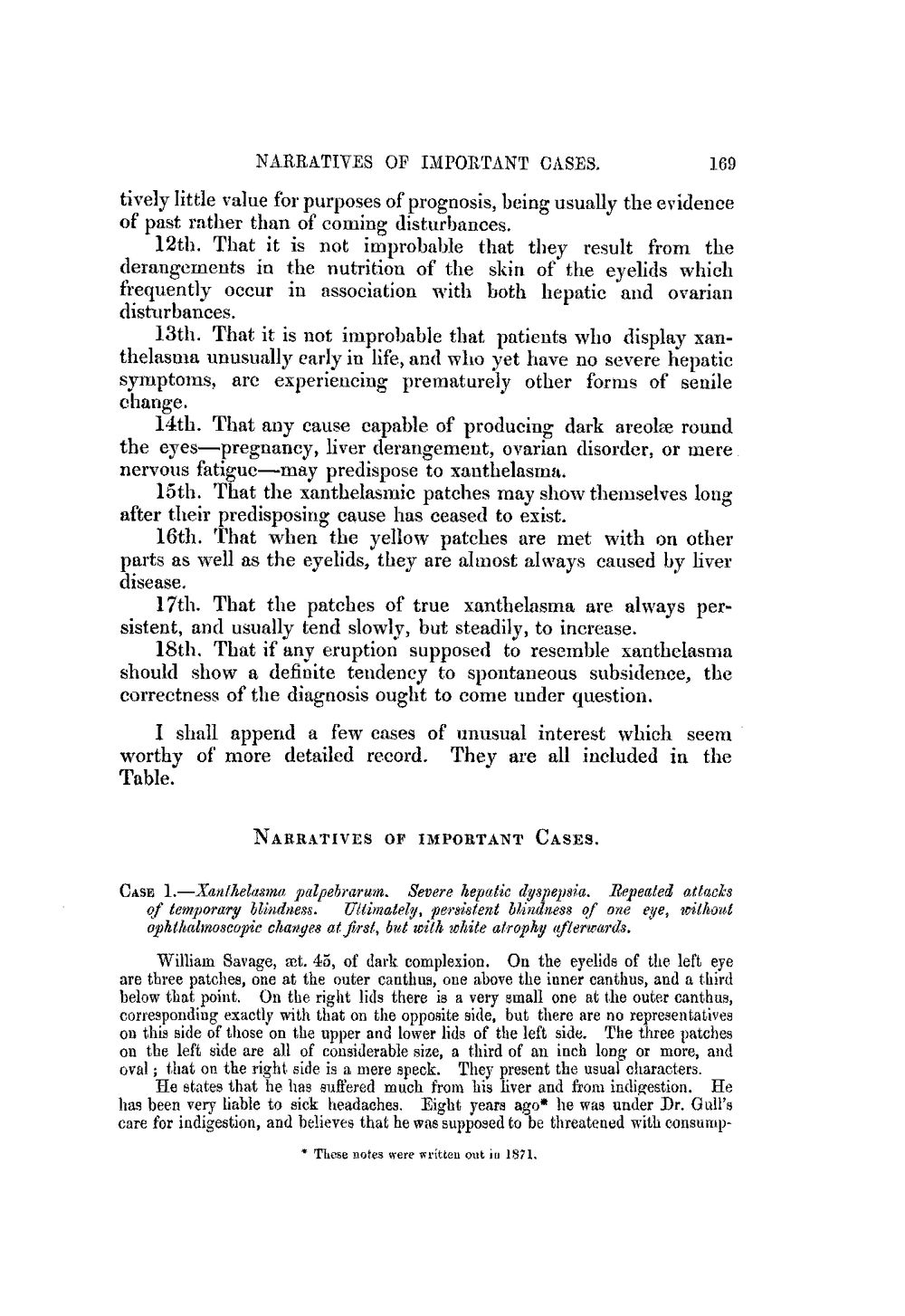 NARRATIVES OF IMPORTANT CASES. 169

tively little value for purposes of prognosis, being usually the evidence of past rather than of coming disturbances.

12th. That it is not improbable that they result from the derangements in the nutrition of the skin of the eyelids which frequently occur in association with both hepatic and ovarian disturbances.

13th. That it is not improbable that patients who display xanthelasma unusually early in life, and who yet have no severe hepatic symptoms, are experiencing prematurely other forms of senile change.

14th. That any cause capable of producing dark areolæ round the eyes—pregnancy, liver derangement, ovarian disorder, or mere nervous fatigue—may predispose to xanthelasma.

15th. That the xanthelasmic patches may show themselves long after their predisposing cause has ceased to exist.

16th. That when the yellow patches are met with on other parts as well as the eyelids, they are almost always caused by liver disease.

17th. That the patches of true xanthelasma are always persistent, and usually tend slowly, but steadily, to increase.

18th. That if any eruption supposed to resemble xanthelasma should show a definite tendency to spontaneous subsidence, the correctness of the diagnosis ought to come under question.

I shall append a few cases of unusual interest which seem worthy of more detailed record. They are all included in the Table.

NARRATIVES OF IMPORTANT CASES.

CASE 1.—Xanthelasma palpebrarum. Severe hepatic dyspepsia. Repeated attacks of temporary blindness. Ultimately, persistent blindness of one eye, without ophthalmoscopic changes at first, but with white atrophy afterwards.

William Savage, æt. 45, of dark complexion. On the eyelids of the left eye are three patches, one at the outer canthus, one above the inner canthus, and a third below that point. On the right lids there is a very small one at the outer canthus, corresponding exactly with that on the opposite side, but there are no representatives on this side of those on the upper and lower lids of the left side. The three patches on the left side are all of considerable size, a third of an inch long or more, and oval; that on the right side is a mere speck. They present the usual characters.

He states that he has suffered much from his liver and from indigestion. He has been very liable to sick headaches. Eight years ago* he was under Dr. Gull's care for indigestion, and believes that he was supposed to be threatened with consump-

* These notes were written out in 1871.